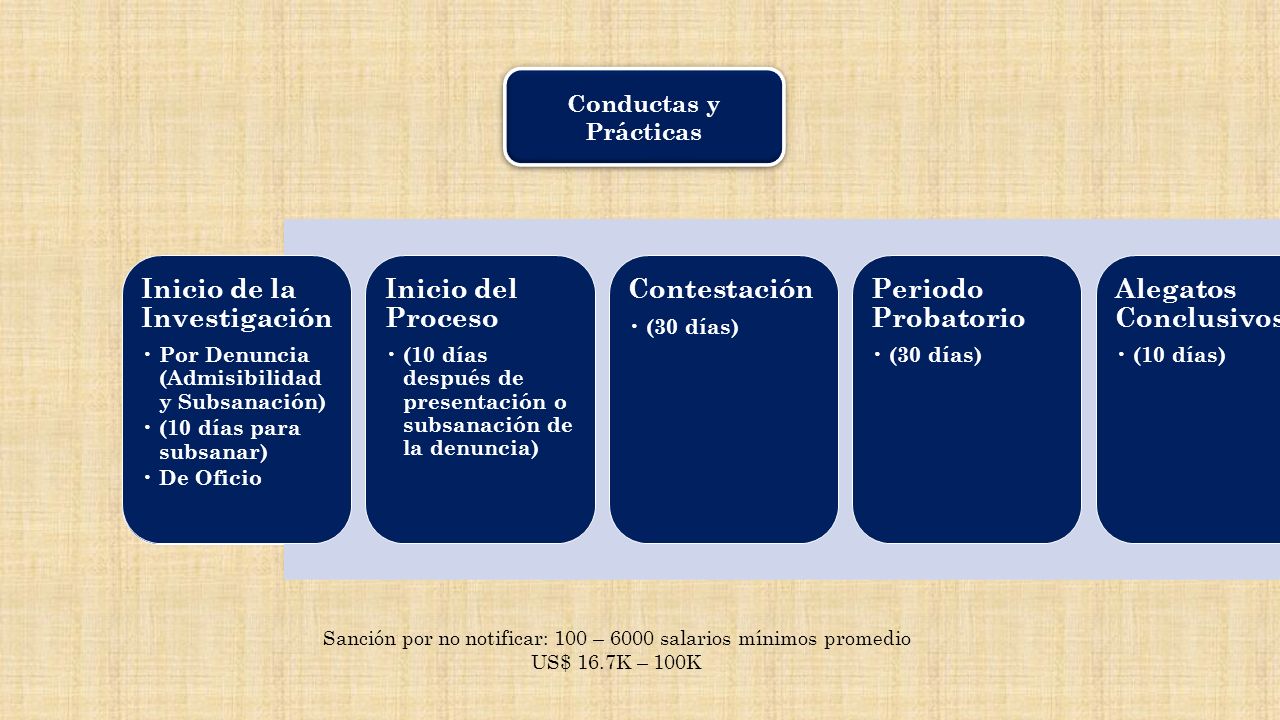 Conductas y Prácticas

Inicio de la Investigación
• Por Denuncia (Admisibilidad y Subsanación)
• (10 días para subsanar)
• De Oficio

Inicio del Proceso
• (10 días después de presentación o subsanación de la denuncia)

Contestación
• (30 días)

Periodo Probatorio
• (30 días)

Alegatos Conclusivos
• (10 días)

Sanción por no notificar: 100 – 6000 salarios mínimos promedio
US$ 16.7K – 100K